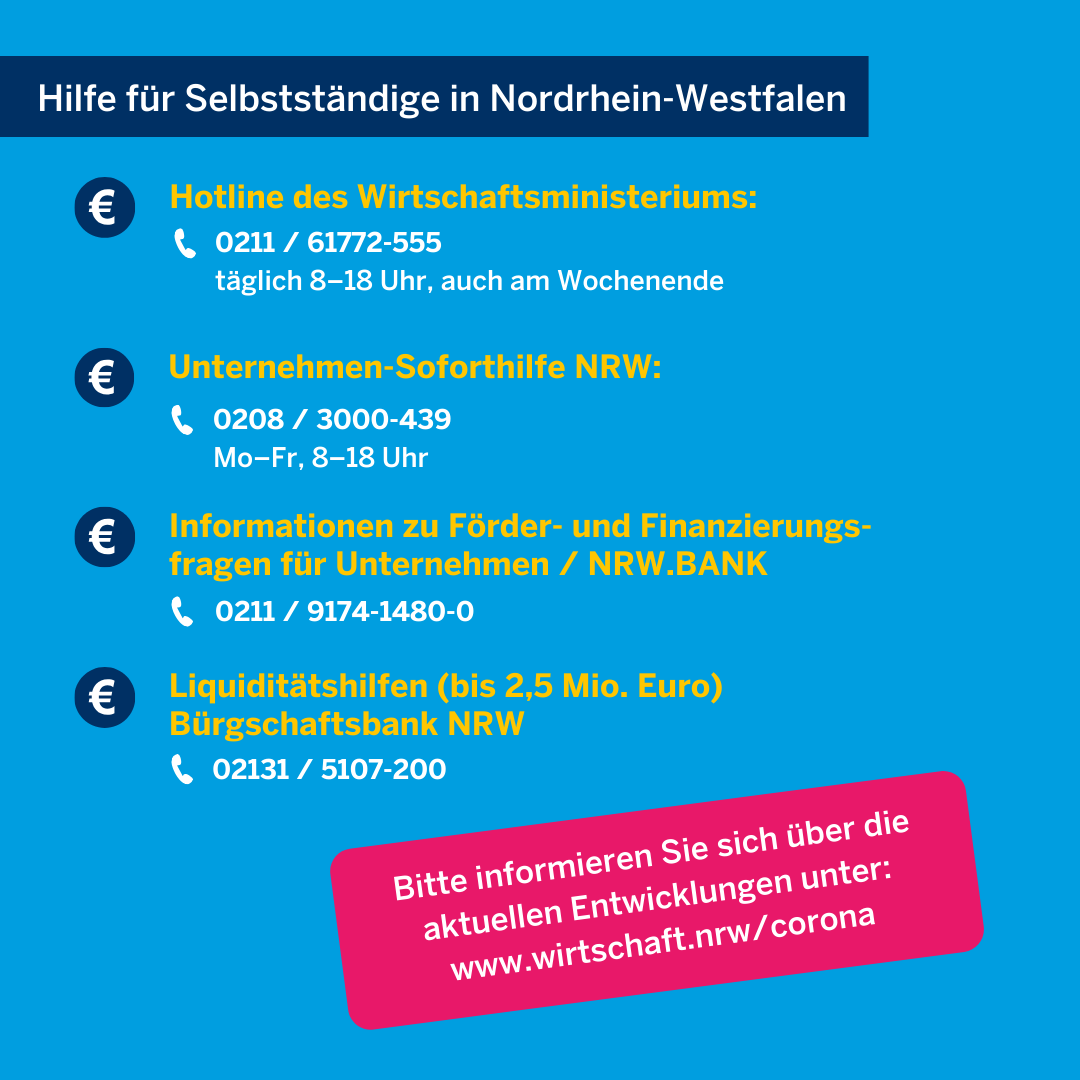 Hilfe für Selbstständige in Nordrhein-Westfalen

€ Hotline des Wirtschaftsministeriums:
0211 / 61772-555
täglich 8–18 Uhr, auch am Wochenende

€ Unternehmen-Soforthilfe NRW:
0208 / 3000-439
Mo–Fr, 8–18 Uhr

€ Informationen zu Förder- und Finanzierungsfragen für Unternehmen / NRW.BANK
0211 / 9174-1480-0

€ Liquiditätshilfen (bis 2,5 Mio. Euro)
Bürgschaftsbank NRW
02131 / 5107-200

Bitte informieren Sie sich über die aktuellen Entwicklungen unter: www.wirtschaft.nrw/corona